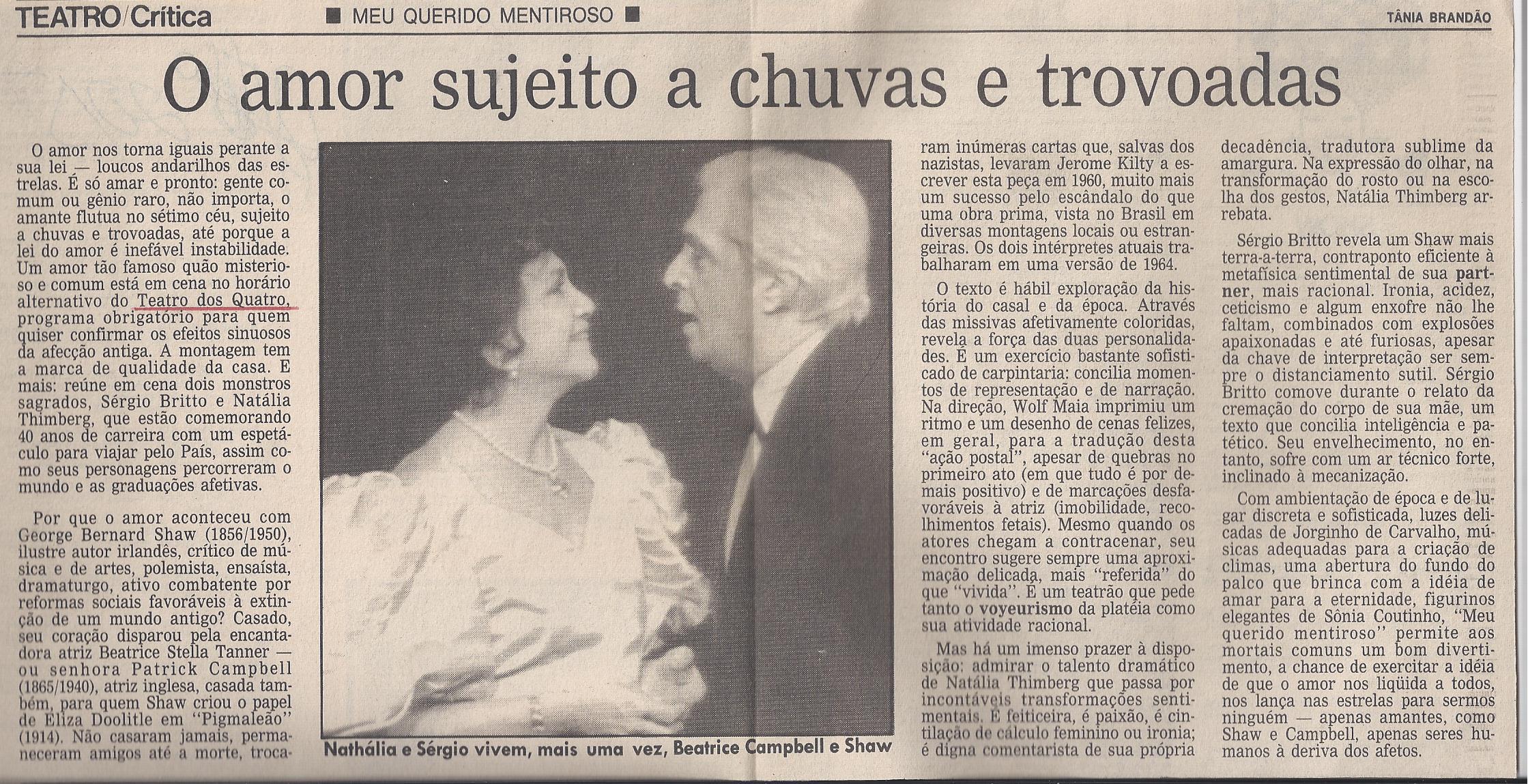 TEATRO/Crítica ■ MEU QUERIDO MENTIROSO ■ TÂNIA BRANDÃO

O amor sujeito a chuvas e trovoadas

O amor nos torna iguais perante a sua lei — loucos andarilhos das estrelas. É só amar e pronto: gente comum ou gênio raro, não importa, o amante flutua no sétimo céu, sujeito a chuvas e trovoadas, até porque a lei do amor é inefável instabilidade. Um amor tão famoso quão misterioso e comum está em cena no horário alternativo do Teatro dos Quatro, programa obrigatório para quem quiser confirmar os efeitos sinuosos da afecção antiga. A montagem tem a marca de qualidade da casa. E mais: reúne em cena dois monstros sagrados, Sérgio Britto e Natália Thimberg, que estão comemorando 40 anos de carreira com um espetáculo para viajar pelo País, assim como seus personagens percorreram o mundo e as graduações afetivas.

Por que o amor aconteceu com George Bernard Shaw (1856/1950), ilustre autor irlandês, crítico de música e de artes, polemista, ensaísta, dramaturgo, ativo combatente por reformas sociais favoráveis à extinção de um mundo antigo? Casado, seu coração disparou pela encantadora atriz Beatrice Stella Tanner — ou senhora Patrick Campbell (1865/1940), atriz inglesa, casada também, para quem Shaw criou o papel de Eliza Doolitle em "Pigmaleão" (1914). Não casaram jamais, permaneceram amigos até a morte, trocaram inúmeras cartas que, salvas dos nazistas, levaram Jerome Kilty a escrever esta peça em 1960, muito mais um sucesso pelo escândalo do que uma obra prima, vista no Brasil em diversas montagens locais ou estrangeiras. Os dois intérpretes atuais trabalharam em uma versão de 1964.

O texto é hábil exploração da história do casal e da época. Através das missivas afetivamente coloridas, revela a força das duas personalidades. É um exercício bastante sofisticado de carpintaria: concilia momentos de representação e de narração. Na direção, Wolf Maia imprimiu um ritmo e um desenho de cenas felizes, em geral, para a tradução desta "ação postal", apesar de quebras no primeiro ato (em que tudo é por demais positivo) e de marcações desfavoráveis à atriz (imobilidade, recolhimentos fetais). Mesmo quando os atores chegam a contracenar, seu encontro sugere sempre uma aproximação delicada, mais "referida" do que "vivida". É um teatrão que pede tanto o voyeurismo da platéia como sua atividade racional.

Mas há um imenso prazer à disposição: admirar o talento dramático de Natália Thimberg que passa por incontáveis transformações sentimentais. É feiticeira, é paixão, é cintilação de cálculo feminino ou ironia; é digna comentarista de sua própria decadência, tradutora sublime da amargura. Na expressão do olhar, na transformação do rosto ou na escolha dos gestos, Natália Thimberg arrebata.

Sérgio Britto revela um Shaw mais terra-a-terra, contraponto eficiente à metafísica sentimental de sua partner, mais racional. Ironia, acidez, ceticismo e algum enxofre não lhe faltam, combinados com explosões apaixonadas e até furiosas, apesar da chave de interpretação ser sempre o distanciamento sutil. Sérgio Britto comove durante o relato da cremação do corpo de sua mãe, um texto que concilia inteligência e patético. Seu envelhecimento, no entanto, sofre com um ar técnico forte, inclinado à mecanização.

Com ambientação de época e de lugar discreta e sofisticada, luzes delicadas de Jorginho de Carvalho, músicas adequadas para a criação de climas, uma abertura do fundo do palco que brinca com a idéia de amar para a eternidade, figurinos elegantes de Sônia Coutinho, "Meu querido mentiroso" permite aos mortais comuns um bom divertimento, a chance de exercitar a idéia de que o amor nos liqüida a todos, nos lança nas estrelas para sermos ninguém — apenas amantes, como Shaw e Campbell, apenas seres humanos à deriva dos afetos.

Nathália e Sérgio vivem, mais uma vez, Beatrice Campbell e Shaw